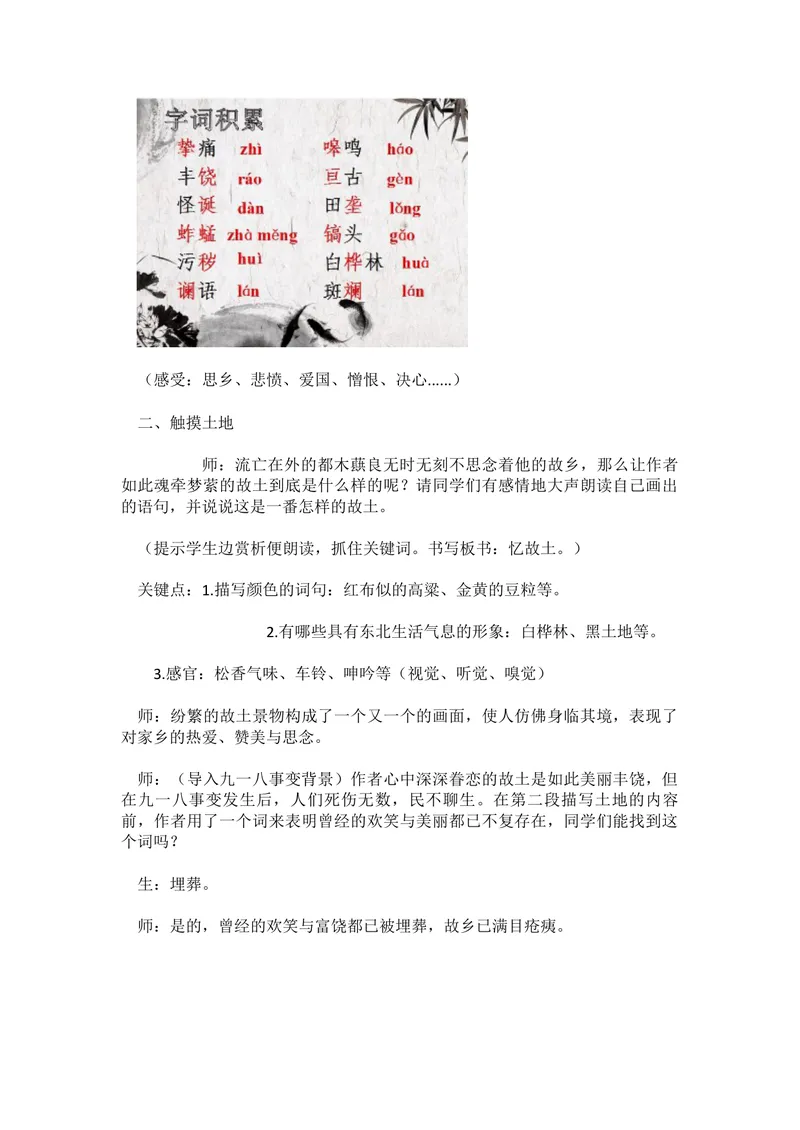 字词积累

挚痛 zhì
丰饶 ráo
怪诞 dàn
蚱蜢 zhà měng
污秽 huì
谰语 lán

嗥鸣 háo
亘古 gèn
田垄 lǒng
镐头 gǎo
白桦林 huà
斑斓 lán

（感受：思乡、悲愤、爱国、憎恨、决心......）

二、触摸土地

师：流亡在外的都木蕻良无时无刻不思念着他的故乡，那么让作者如此魂牵梦萦的故土到底是什么样的呢？请同学们有感情地大声朗读自己画出的语句，并说说这是一番怎样的故土。

（提示学生边赏析便朗读，抓住关键词。书写板书：忆故土。）

关键点：1.描写颜色的词句：红布似的高粱、金黄的豆粒等。

2.有哪些具有东北生活气息的形象：白桦林、黑土地等。

3.感官：松香气味、车铃、呻吟等（视觉、听觉、嗅觉）

师：纷繁的故土景物构成了一个又一个的画面，使人仿佛身临其境，表现了对家乡的热爱、赞美与思念。

师：（导入九一八事变背景）作者心中深深眷恋的故土是如此美丽丰饶，但在九一八事变发生后，人们死伤无数，民不聊生。在第二段描写土地的内容前，作者用了一个词来表明曾经的欢笑与美丽都已不复存在，同学们能找到这个词吗？

生：埋葬。

师：是的，曾经的欢笑与富饶都已被埋葬，故乡已满目疮痍。